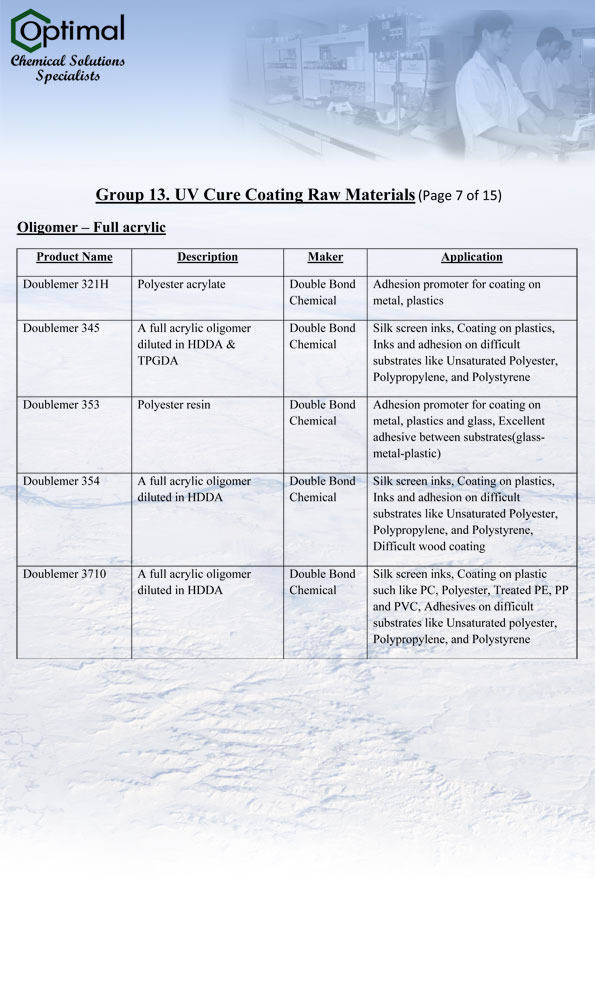 Optimal
Chemical Solutions Specialists

Group 13. UV Cure Coating Raw Materials (Page 7 of 15)

Oligomer – Full acrylic

| Product Name | Description | Maker | Application |
|---|---|---|---|
| Doublemer 321H | Polyester acrylate | Double Bond Chemical | Adhesion promoter for coating on metal, plastics |
| Doublemer 345 | A full acrylic oligomer diluted in HDDA & TPGDA | Double Bond Chemical | Silk screen inks, Coating on plastics, Inks and adhesion on difficult substrates like Unsaturated Polyester, Polypropylene, and Polystyrene |
| Doublemer 353 | Polyester resin | Double Bond Chemical | Adhesion promoter for coating on metal, plastics and glass, Excellent adhesive between substrates(glass-metal-plastic) |
| Doublemer 354 | A full acrylic oligomer diluted in HDDA | Double Bond Chemical | Silk screen inks, Coating on plastics, Inks and adhesion on difficult substrates like Unsaturated Polyester, Polypropylene, and Polystyrene, Difficult wood coating |
| Doublemer 3710 | A full acrylic oligomer diluted in HDDA | Double Bond Chemical | Silk screen inks, Coating on plastic such like PC, Polyester, Treated PE, PP and PVC, Adhesives on difficult substrates like Unsaturated polyester, Polypropylene, and Polystyrene |